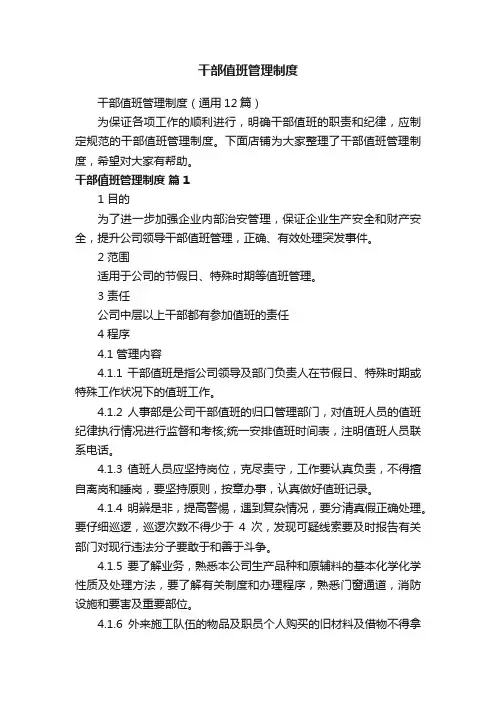 干部值班管理制度

干部值班管理制度（通用12篇）

为保证各项工作的顺利进行，明确干部值班的职责和纪律，应制定规范的干部值班管理制度。下面店铺为大家整理了干部值班管理制度，希望对大家有帮助。

干部值班管理制度 篇1

1 目的

为了进一步加强企业内部治安管理，保证企业生产安全和财产安全，提升公司领导干部值班管理，正确、有效处理突发事件。

2 范围

适用于公司的节假日、特殊时期等值班管理。

3 责任

公司中层以上干部都有参加值班的责任

4 程序

4.1 管理内容

4.1.1 干部值班是指公司领导及部门负责人在节假日、特殊时期或特殊工作状况下的值班工作。

4.1.2 人事部是公司干部值班的归口管理部门，对值班人员的值班纪律执行情况进行监督和考核;统一安排值班时间表，注明值班人员联系电话。

4.1.3 值班人员应坚持岗位，克尽责守，工作要认真负责，不得擅自离岗和睡岗，要坚持原则，按章办事，认真做好值班记录。

4.1.4 明辨是非，提高警惕，遇到复杂情况，要分清真假正确处理。要仔细巡逻，巡逻次数不得少于 4 次，发现可疑线索要及时报告有关部门对现行违法分子要敢于和善于斗争。

4.1.5 要了解业务，熟悉本公司生产品种和原辅料的基本化学化学性质及处理方法，要了解有关制度和办理程序，熟悉门窗通道，消防设施和要害及重要部位。

4.1.6 外来施工队伍的物品及职员个人购买的旧材料及借物不得拿